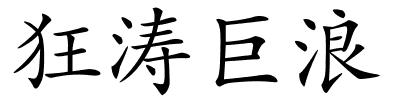 狂涛巨浪